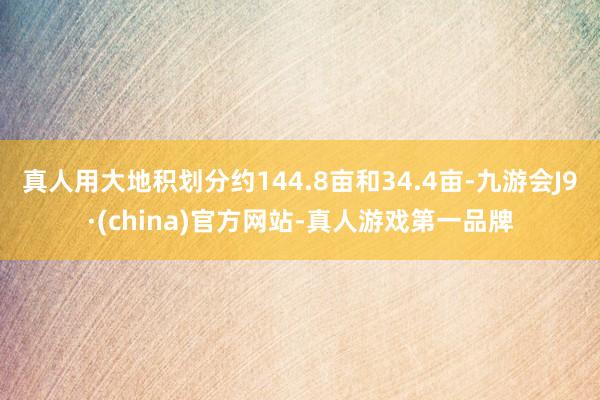 真人用大地积划分约144.8亩和34.4亩-九游会J9·(china)官方网站-真人游戏第一品牌